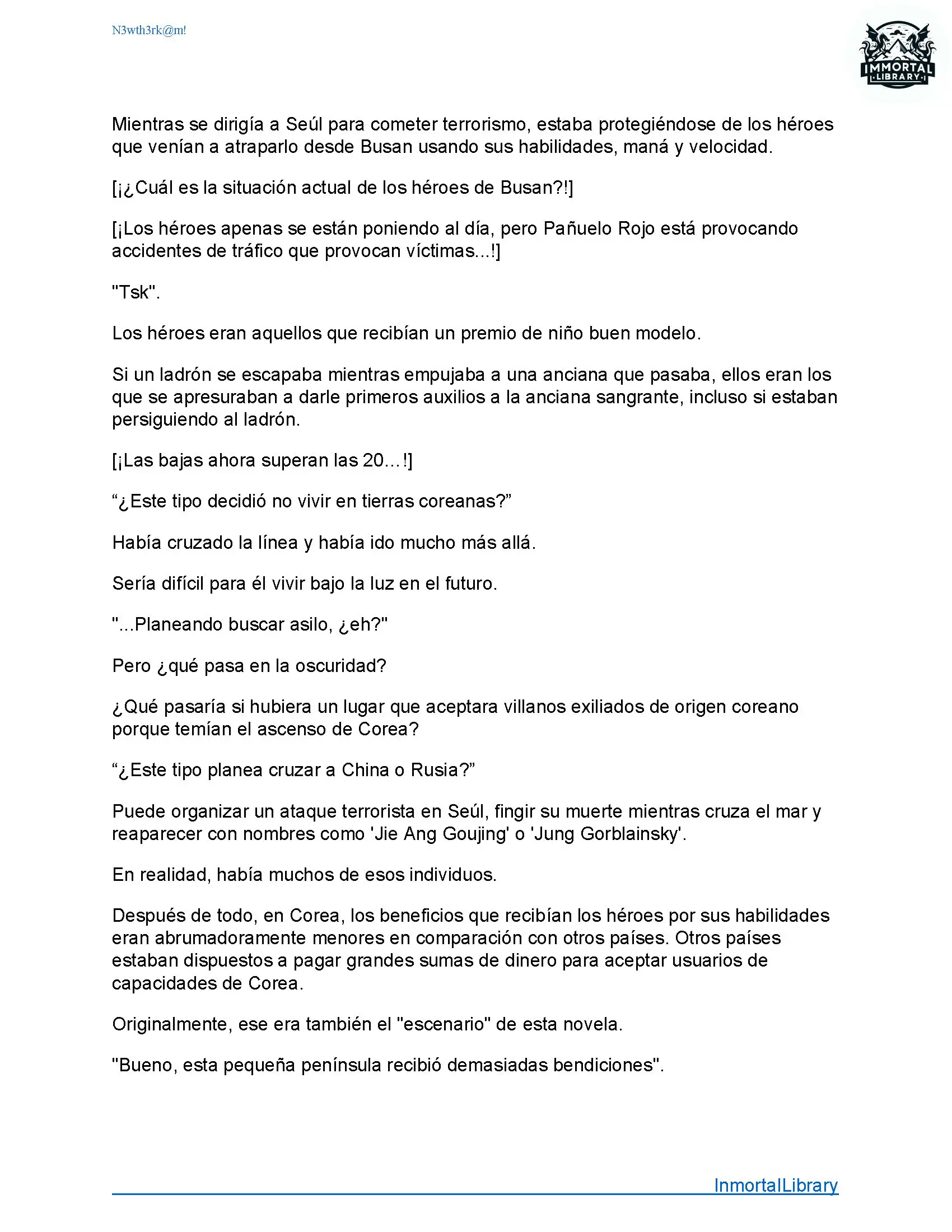 N3wth3rk@m!

IMMORTAL LIBRARY

Mientras se dirigía a Seúl para cometer terrorismo, estaba protegiéndose de los héroes que venían a atraparlo desde Busan usando sus habilidades, maná y velocidad.

[¡¿Cuál es la situación actual de los héroes de Busan?!]

[¡Los héroes apenas se están poniendo al día, pero Pañuelo Rojo está provocando accidentes de tráfico que provocan víctimas...!]

"Tsk".

Los héroes eran aquellos que recibían un premio de niño buen modelo.

Si un ladrón se escapaba mientras empujaba a una anciana que pasaba, ellos eran los que se apresuraban a darle primeros auxilios a la anciana sangrante, incluso si estaban persiguiendo al ladrón.

[¡Las bajas ahora superan las 20…!]

“¿Este tipo decidió no vivir en tierras coreanas?”

Había cruzado la línea y había ido mucho más allá.

Sería difícil para él vivir bajo la luz en el futuro.

"...Planeando buscar asilo, ¿eh?"

Pero ¿qué pasa en la oscuridad?

¿Qué pasaría si hubiera un lugar que aceptara villanos exiliados de origen coreano porque temían el ascenso de Corea?

“¿Este tipo planea cruzar a China o Rusia?”

Puede organizar un ataque terrorista en Seúl, fingir su muerte mientras cruza el mar y reaparecer con nombres como 'Jie Ang Goujing' o 'Jung Gorblainsky'.

En realidad, había muchos de esos individuos.

Después de todo, en Corea, los beneficios que recibían los héroes por sus habilidades eran abrumadoramente menores en comparación con otros países. Otros países estaban dispuestos a pagar grandes sumas de dinero para aceptar usuarios de capacidades de Corea.

Originalmente, ese era también el "escenario" de esta novela.

"Bueno, esta pequeña península recibió demasiadas bendiciones".

InmortalLibrary